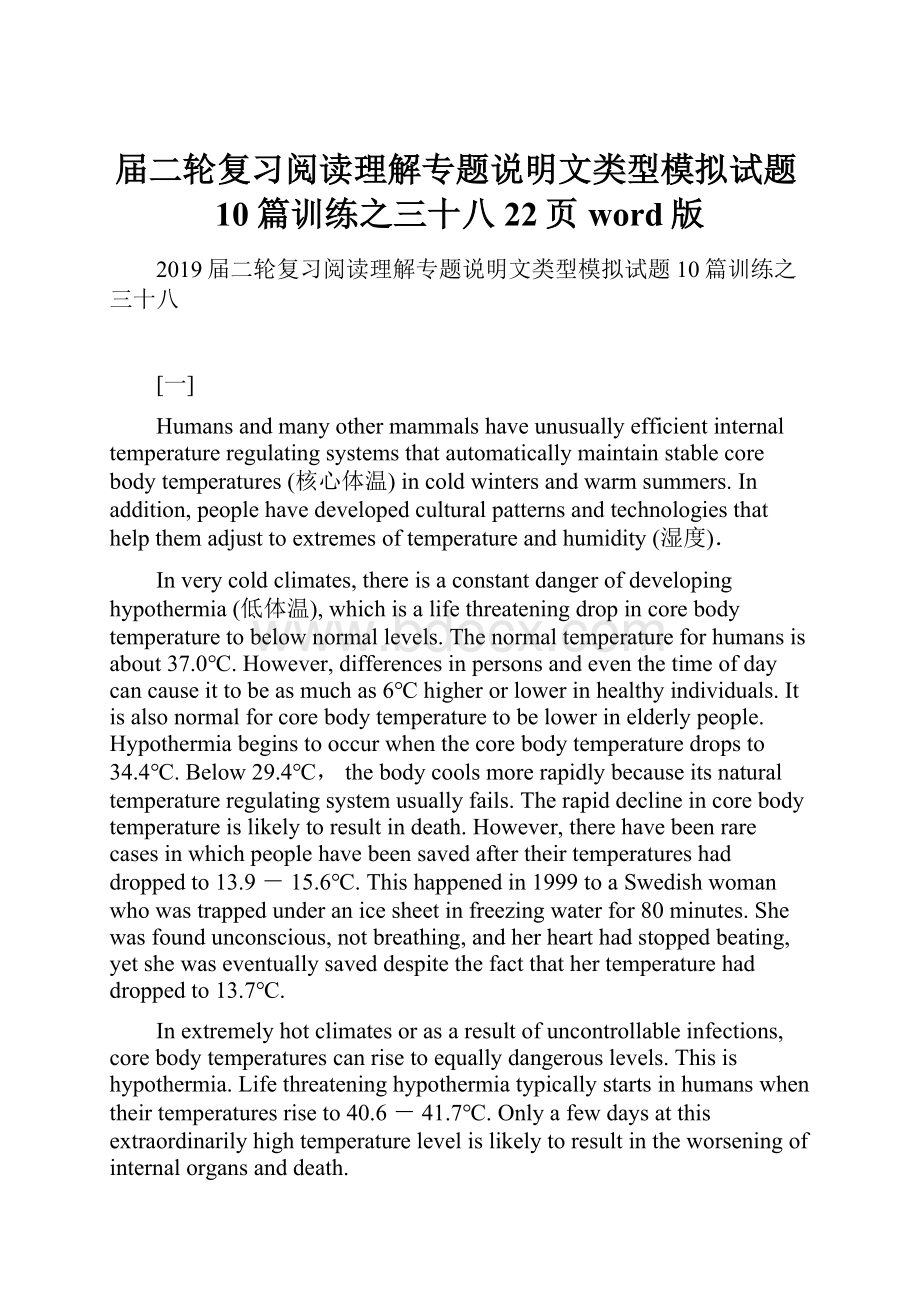 届二轮复习阅读理解专题说明文类型模拟试题10篇训练之三十八22页word版

2019届二轮复习阅读理解专题说明文类型模拟试题10篇训练之三十八

[一]

Humans and many other mammals have unusually efficient internal temperature regulating systems that automatically maintain stable core body temperatures (核心体温) in cold winters and warm summers. In addition, people have developed cultural patterns and technologies that help them adjust to extremes of temperature and humidity (湿度).

In very cold climates, there is a constant danger of developing hypothermia (低体温), which is a life threatening drop in core body temperature to below normal levels. The normal temperature for humans is about 37.0℃. However, differences in persons and even the time of day can cause it to be as much as 6℃ higher or lower in healthy individuals. It is also normal for core body temperature to be lower in elderly people. Hypothermia begins to occur when the core body temperature drops to 34.4℃. Below 29.4℃， the body cools more rapidly because its natural temperature regulating system usually fails. The rapid decline in core body temperature is likely to result in death. However, there have been rare cases in which people have been saved after their temperatures had dropped to 13.9 － 15.6℃. This happened in 1999 to a Swedish woman who was trapped under an ice sheet in freezing water for 80 minutes. She was found unconscious, not breathing, and her heart had stopped beating, yet she was eventually saved despite the fact that her temperature had dropped to 13.7℃.

In extremely hot climates or as a result of uncontrollable infections, core body temperatures can rise to equally dangerous levels. This is hypothermia. Life threatening hypothermia typically starts in humans when their temperatures rise to 40.6 － 41.7℃. Only a few days at this extraordinarily high temperature level is likely to result in the worsening of internal organs and death.